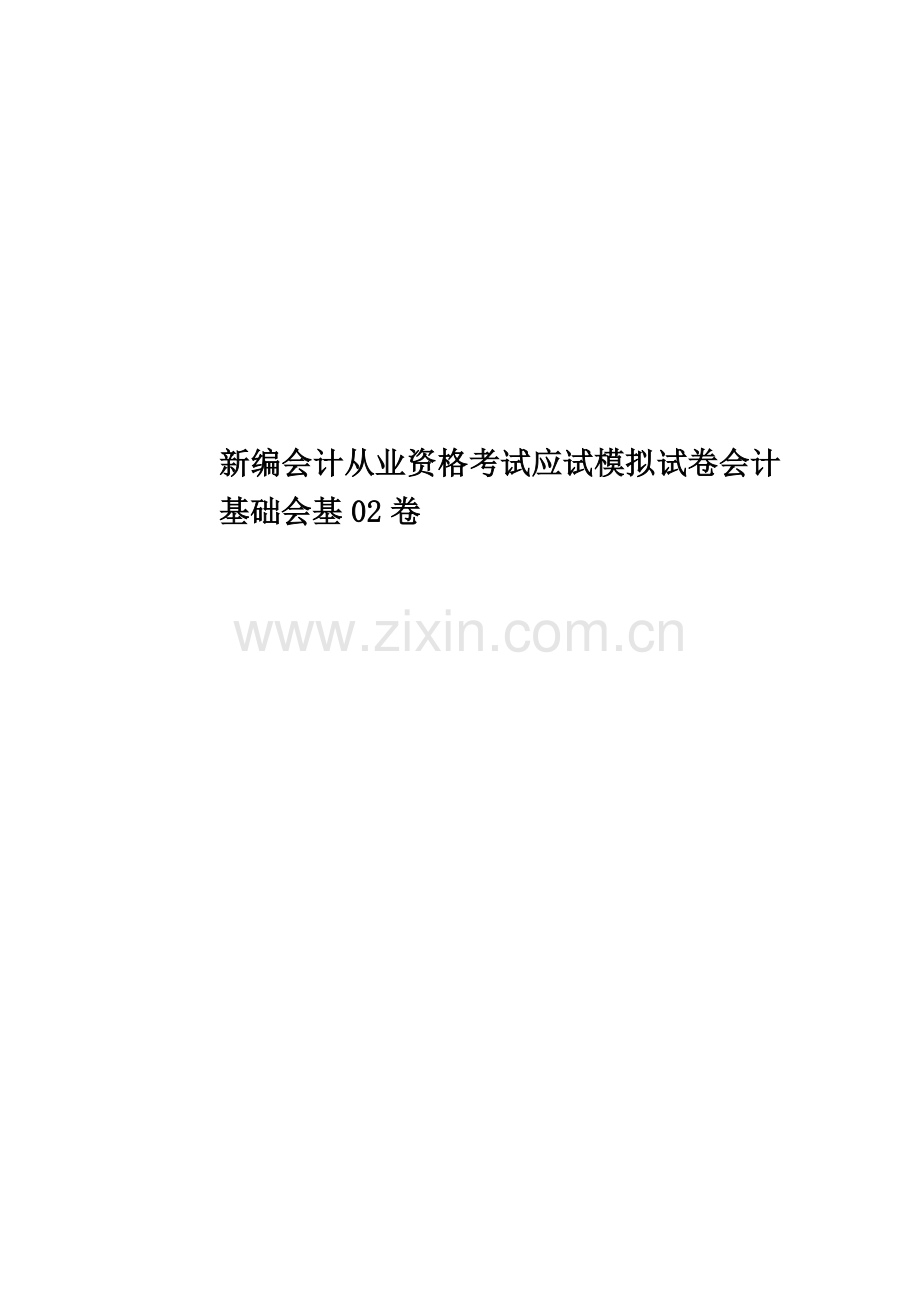 新编会计从业资格考试应试模拟试卷会计基础会基02卷

www.zixin.com.cn